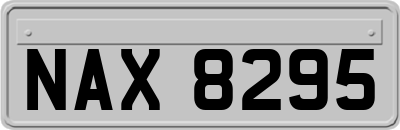 NAX 8295